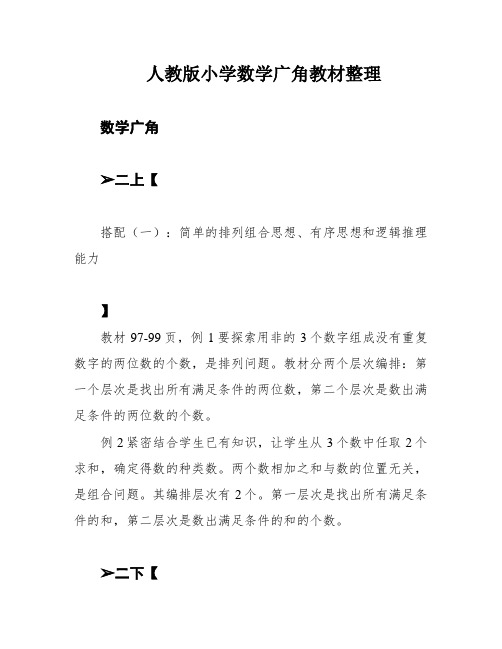 人教版小学数学广角教材整理

数学广角

➢二上【

搭配（一）：简单的排列组合思想、有序思想和逻辑推理能力

】

教材 97-99 页，例 1 要探索用非的 3 个数字组成没有重复数字的两位数的个数，是排列问题。教材分两个层次编排：第一个层次是找出所有满足条件的两位数，第二个层次是数出满足条件的两位数的个数。

例 2 紧密结合学生已有知识，让学生从 3 个数中任取 2 个求和，确定得数的种类数。两个数相加之和与数的位置无关，是组合问题。其编排层次有 2 个。第一层次是找出所有满足条件的和，第二层次是数出满足条件的和的个数。

➢二下【